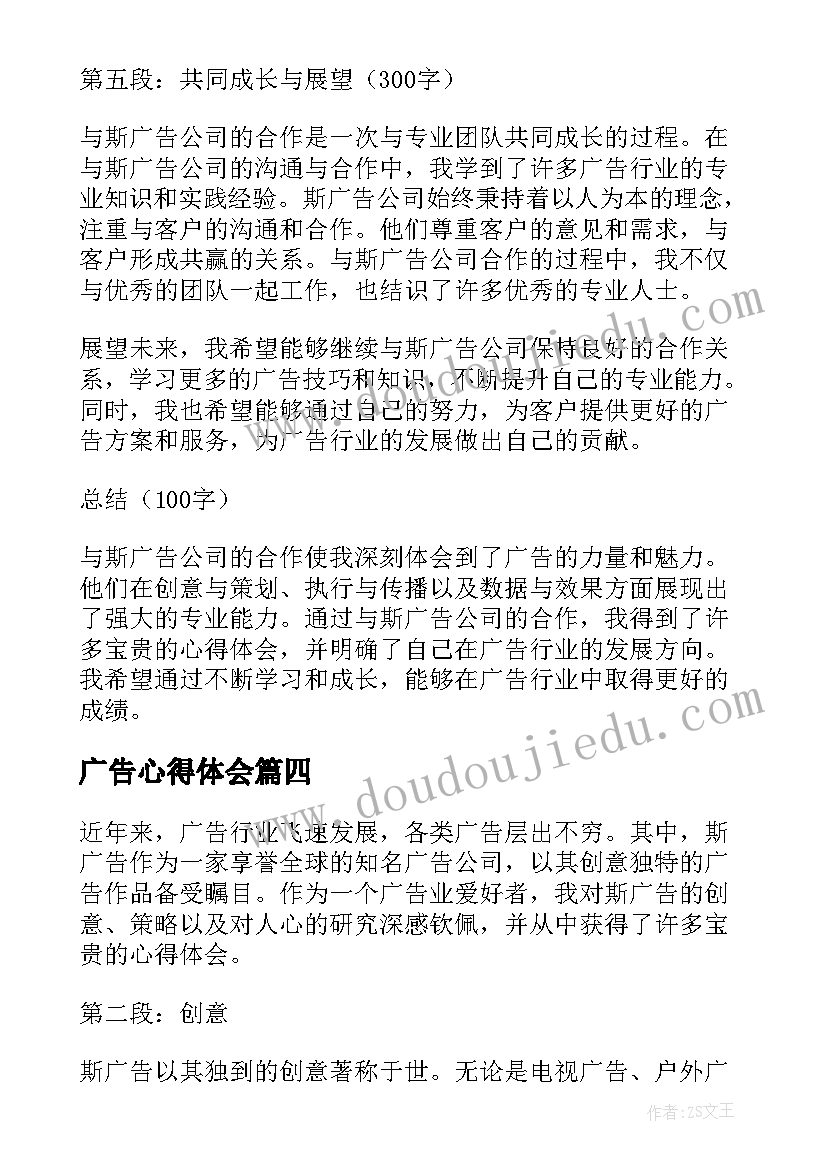 第五段：共同成长与展望（300字）

与斯广告公司的合作是一次与专业团队共同成长的过程。在与斯广告公司的沟通与合作中，我学到了许多广告行业的专业知识和实践经验。斯广告公司始终秉持着以人为本的理念，注重与客户的沟通和合作。他们尊重客户的意见和需求，与客户形成共赢的关系。与斯广告公司合作的过程中，我不仅与优秀的团队一起工作，也结识了许多优秀的专业人士。

展望未来，我希望能够继续与斯广告公司保持良好的合作关系，学习更多的广告技巧和知识，不断提升自己的专业能力。同时，我也希望能够通过自己的努力，为客户提供更好的广告方案和服务，为广告行业的发展做出自己的贡献。

总结（100字）

与斯广告公司的合作使我深刻体会到了广告的力量和魅力。他们在创意与策划、执行与传播以及数据与效果方面展现出了强大的专业能力。通过与斯广告公司的合作，我得到了许多宝贵的心得体会，并明确了自己在广告行业的发展方向。我希望通过不断学习和成长，能够在广告行业中取得更好的成绩。

广告心得体会篇四

近年来，广告行业飞速发展，各类广告层出不穷。其中，斯广告作为一家享誉全球的知名广告公司，以其创意独特的广告作品备受瞩目。作为一个广告业爱好者，我对斯广告的创意、策略以及对人心的研究深感钦佩，并从中获得了许多宝贵的心得体会。

第二段：创意

斯广告以其独到的创意著称于世。无论是电视广告、户外广

www.doudoujiedu.com

作者：ZS文王